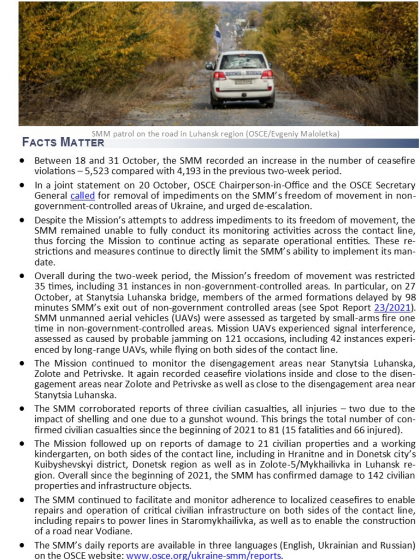 SMM patrol on the road in Luhansk region (OSCE/Evgeniy Maloletka)

FACTS MATTER

• Between 18 and 31 October, the SMM recorded an increase in the number of ceasefire violations – 5,523 compared with 4,193 in the previous two-week period.

• In a joint statement on 20 October, OSCE Chairperson-in-Office and the OSCE Secretary General called for removal of impediments on the SMM's freedom of movement in non-government-controlled areas of Ukraine, and urged de-escalation.

• Despite the Mission's attempts to address impediments to its freedom of movement, the SMM remained unable to fully conduct its monitoring activities across the contact line, thus forcing the Mission to continue acting as separate operational entities. These restrictions and measures continue to directly limit the SMM's ability to implement its mandate.

• Overall during the two-week period, the Mission's freedom of movement was restricted 35 times, including 31 instances in non-government-controlled areas. In particular, on 27 October, at Stanytsia Luhanska bridge, members of the armed formations delayed by 98 minutes SMM's exit out of non-government controlled areas (see Spot Report 23/2021). SMM unmanned aerial vehicles (UAVs) were assessed as targeted by small-arms fire one time in non-government-controlled areas. Mission UAVs experienced signal interference, assessed as caused by probable jamming on 121 occasions, including 42 instances experienced by long-range UAVs, while flying on both sides of the contact line.

• The Mission continued to monitor the disengagement areas near Stanytsia Luhanska, Zolote and Petrivske. It again recorded ceasefire violations inside and close to the disengagement areas near Zolote and Petrivske as well as close to the disengagement area near Stanytsia Luhanska.

• The SMM corroborated reports of three civilian casualties, all injuries – two due to the impact of shelling and one due to a gunshot wound. This brings the total number of confirmed civilian casualties since the beginning of 2021 to 81 (15 fatalities and 66 injured).

• The Mission followed up on reports of damage to 21 civilian properties and a working kindergarten, on both sides of the contact line, including in Hranitne and in Donetsk city's Kuibyshevskyi district, Donetsk region as well as in Zolote-5/Mykhailivka in Luhansk region. Overall since the beginning of 2021, the SMM has confirmed damage to 142 civilian properties and infrastructure objects.

• The SMM continued to facilitate and monitor adherence to localized ceasefires to enable repairs and operation of critical civilian infrastructure on both sides of the contact line, including repairs to power lines in Staromykhailivka, as well as to enable the construction of a road near Vodiane.

• The SMM's daily reports are available in three languages (English, Ukrainian and Russian) on the OSCE website: www.osce.org/ukraine-smm/reports.